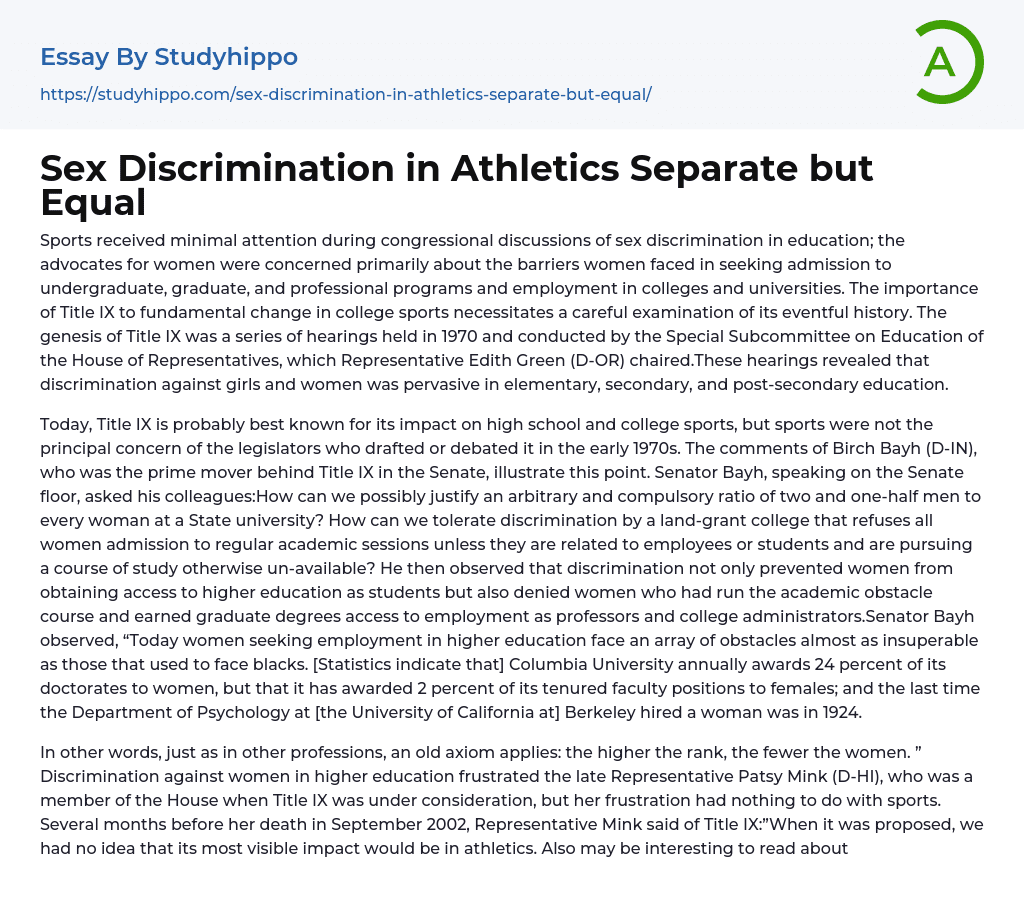 Essay By Studyhippo

https://studyhippo.com/sex-discrimination-in-athletics-separate-but-equal/

A

Sex Discrimination in Athletics Separate but Equal

Sports received minimal attention during congressional discussions of sex discrimination in education; the advocates for women were concerned primarily about the barriers women faced in seeking admission to undergraduate, graduate, and professional programs and employment in colleges and universities. The importance of Title IX to fundamental change in college sports necessitates a careful examination of its eventful history. The genesis of Title IX was a series of hearings held in 1970 and conducted by the Special Subcommittee on Education of the House of Representatives, which Representative Edith Green (D-OR) chaired.These hearings revealed that discrimination against girls and women was pervasive in elementary, secondary, and post-secondary education.

Today, Title IX is probably best known for its impact on high school and college sports, but sports were not the principal concern of the legislators who drafted or debated it in the early 1970s. The comments of Birch Bayh (D-IN), who was the prime mover behind Title IX in the Senate, illustrate this point. Senator Bayh, speaking on the Senate floor, asked his colleagues:How can we possibly justify an arbitrary and compulsory ratio of two and one-half men to every woman at a State university? How can we tolerate discrimination by a land-grant college that refuses all women admission to regular academic sessions unless they are related to employees or students and are pursuing a course of study otherwise un-available? He then observed that discrimination not only prevented women from obtaining access to higher education as students but also denied women who had run the academic obstacle course and earned graduate degrees access to employment as professors and college administrators.Senator Bayh observed, “Today women seeking employment in higher education face an array of obstacles almost as insuperable as those that used to face blacks. [Statistics indicate that] Columbia University annually awards 24 percent of its doctorates to women, but that it has awarded 2 percent of its tenured faculty positions to females; and the last time the Department of Psychology at [the University of California at] Berkeley hired a woman was in 1924.

In other words, just as in other professions, an old axiom applies: the higher the rank, the fewer the women. ” Discrimination against women in higher education frustrated the late Representative Patsy Mink (D-HI), who was a member of the House when Title IX was under consideration, but her frustration had nothing to do with sports. Several months before her death in September 2002, Representative Mink said of Title IX:”When it was proposed, we had no idea that its most visible impact would be in athletics. Also may be interesting to read about